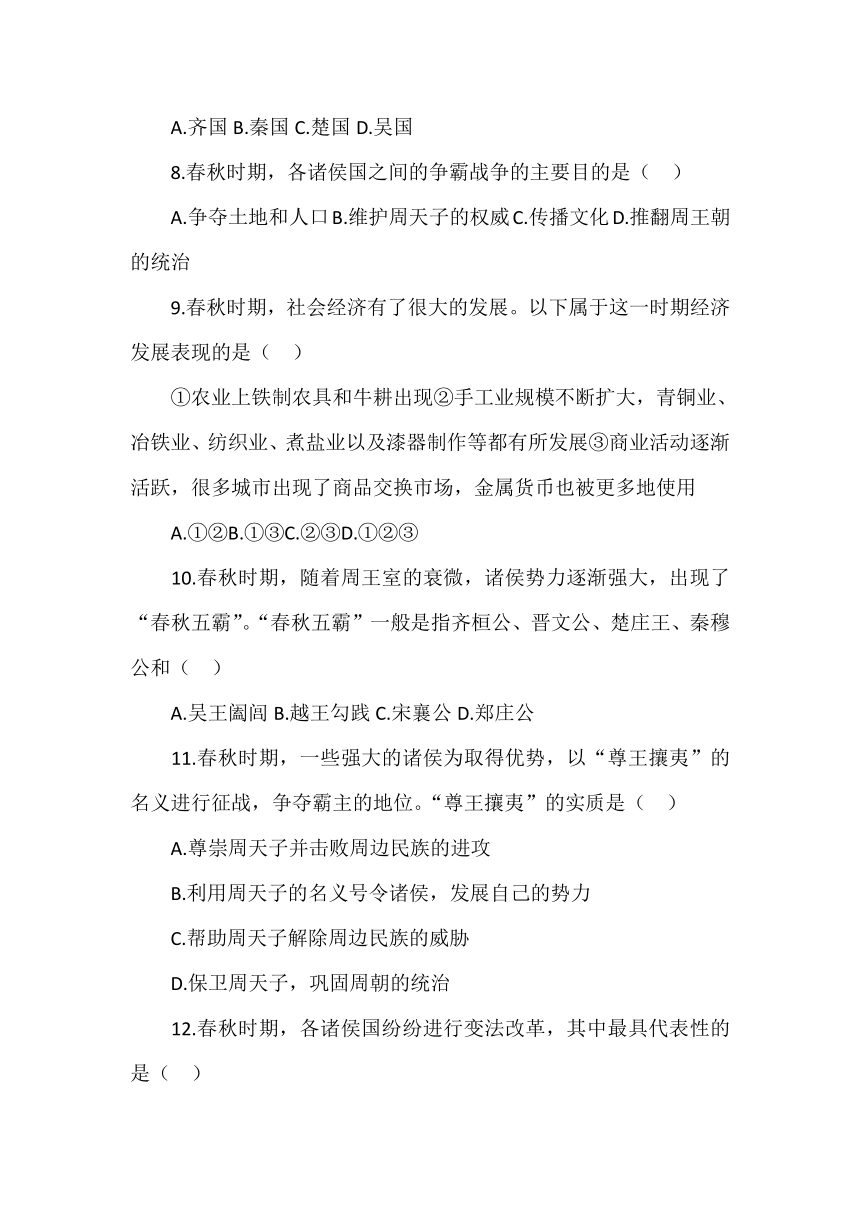 A.齐国 B.秦国 C.楚国 D.吴国

8.春秋时期，各诸侯国之间的争霸战争的主要目的是（ ）

A.争夺土地和人口 B.维护周天子的权威 C.传播文化 D.推翻周王朝的统治

9.春秋时期，社会经济有了很大的发展。以下属于这一时期经济发展表现的是（ ）

①农业上铁制农具和牛耕出现②手工业规模不断扩大，青铜业、冶铁业、纺织业、煮盐业以及漆器制作等都有所发展③商业活动逐渐活跃，很多城市出现了商品交换市场，金属货币也被更多地使用

A.①②B.①③C.②③D.①②③

10.春秋时期，随着周王室的衰微，诸侯势力逐渐强大，出现了“春秋五霸”。“春秋五霸”一般是指齐桓公、晋文公、楚庄王、秦穆公和（ ）

A.吴王阖闾 B.越王勾践 C.宋襄公 D.郑庄公

11.春秋时期，一些强大的诸侯为取得优势，以“尊王攘夷”的名义进行征战，争夺霸主的地位。“尊王攘夷”的实质是（ ）

A.尊崇周天子并击败周边民族的进攻

B.利用周天子的名义号令诸侯，发展自己的势力

C.帮助周天子解除周边民族的威胁

D.保卫周天子，巩固周朝的统治

12.春秋时期，各诸侯国纷纷进行变法改革，其中最具代表性的是（ ）